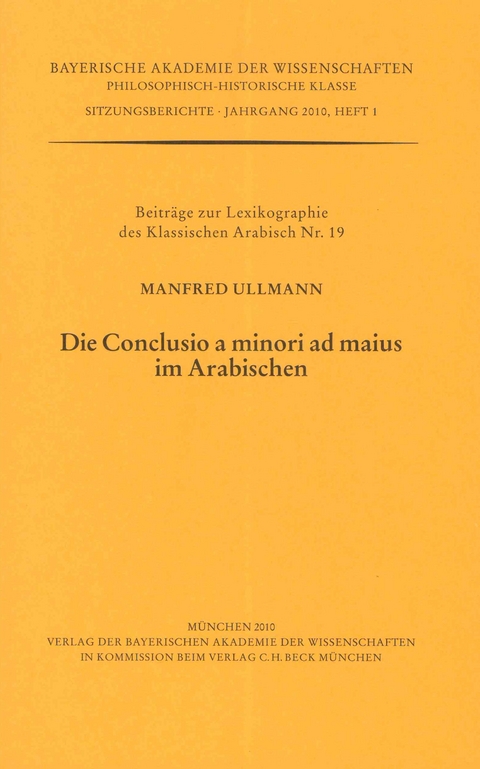 BAYERISCHE AKADEMIE DER WISSENSCHAFTEN
PHILOSOPHISCH-HISTORISCHE KLASSE
SITZUNGSBERICHTE · JAHRGANG 2010, HEFT 1

Beiträge zur Lexikographie des Klassischen Arabisch Nr. 19

MANFRED ULLMANN

Die Conclusio a minori ad maius im Arabischen

MÜNCHEN 2010
VERLAG DER BAYERISCHEN AKADEMIE DER WISSENSCHAFTEN
IN KOMMISSION BEIM VERLAG C.H.BECK MÜNCHEN